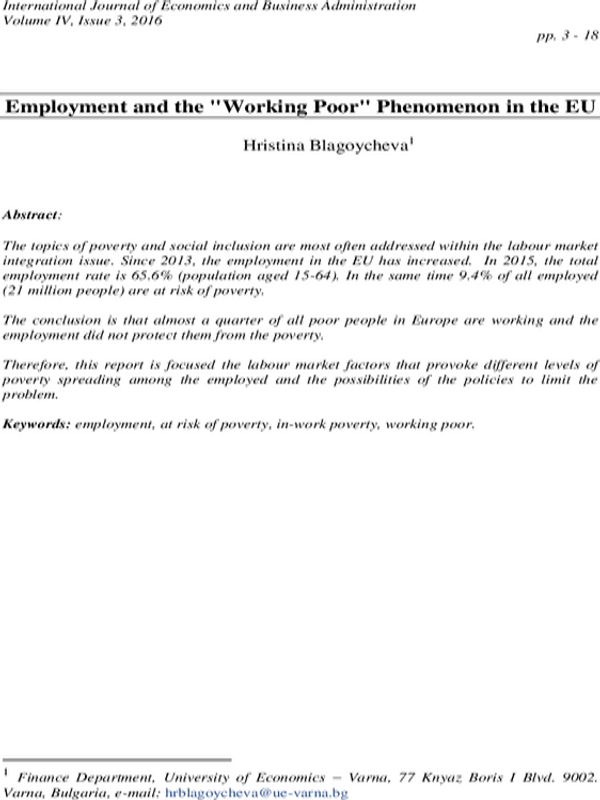 International Journal of Economics and Business Administration
Volume IV, Issue 3, 2016

pp. 3 - 18

Employment and the "Working Poor" Phenomenon in the EU

Hristina Blagoycheva$^1$

Abstract:

The topics of poverty and social inclusion are most often addressed within the labour market integration issue. Since 2013, the employment in the EU has increased. In 2015, the total employment rate is 65.6% (population aged 15-64). In the same time 9.4% of all employed (21 million people) are at risk of poverty.

The conclusion is that almost a quarter of all poor people in Europe are working and the employment did not protect them from the poverty.

Therefore, this report is focused the labour market factors that provoke different levels of poverty spreading among the employed and the possibilities of the policies to limit the problem.

Keywords: employment, at risk of poverty, in-work poverty, working poor.

$^1$ Finance Department, University of Economics – Varna, 77 Knyaz Boris I Blvd. 9002. Varna, Bulgaria, e-mail: hrblagoycheva@ue-varna.bg